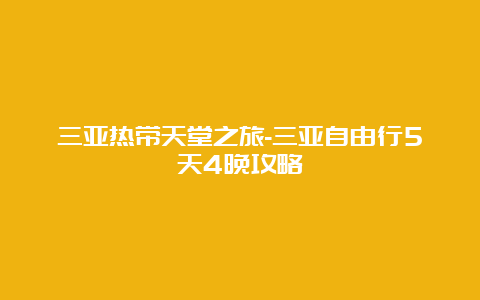 三亚热带天堂之旅-三亚自由行5天4晚攻略